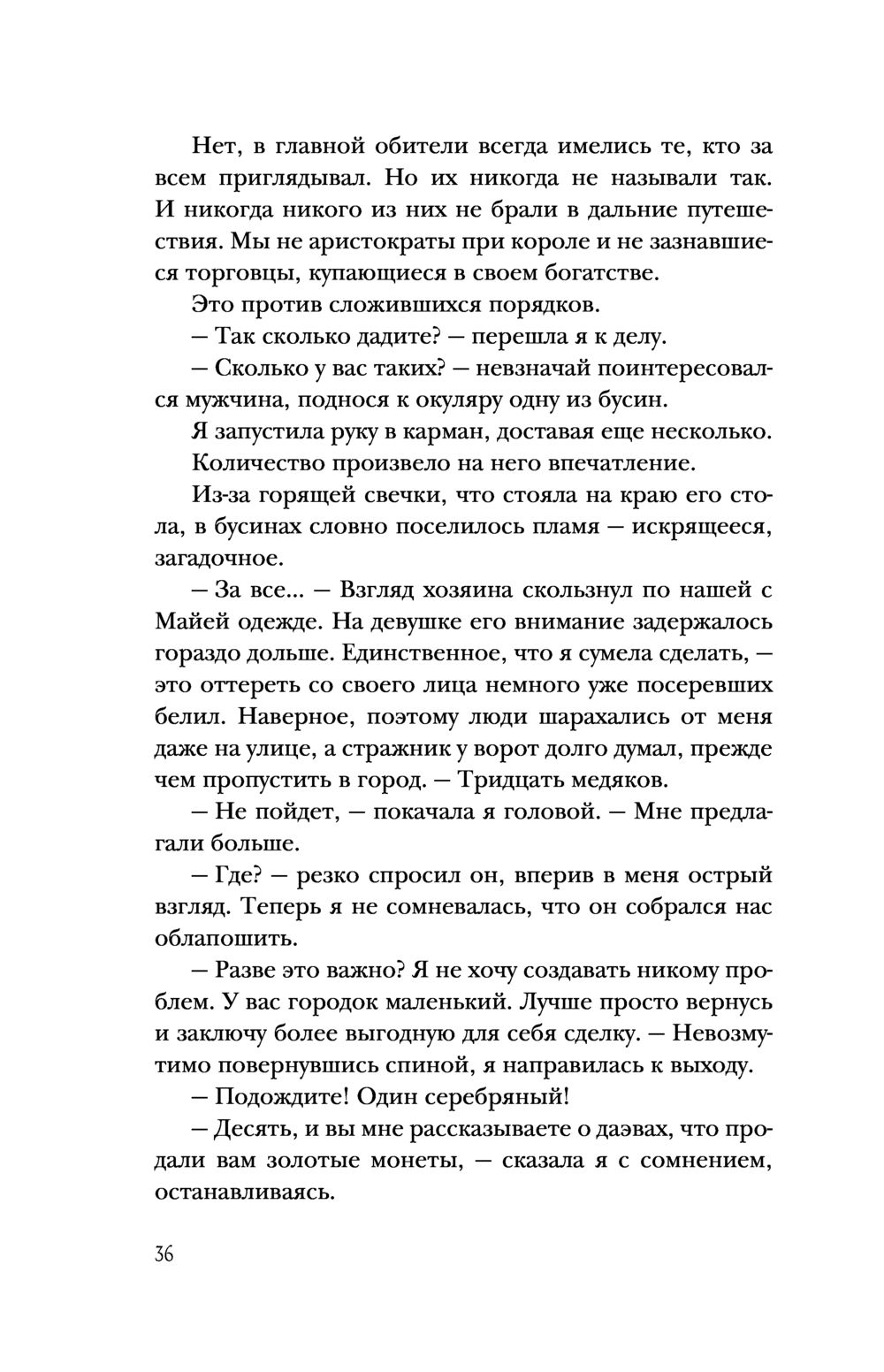 Нет, в главной обители всегда имелись те, кто за всем приглядывал. Но их никогда не называли так. И никогда никого из них не брали в дальние путешествия. Мы не аристократы при короле и не зазнавшиеся торговцы, купающиеся в своем богатстве.

Это против сложившихся порядков.

— Так сколько дадите? — перешла я к делу.

— Сколько у вас таких? — невзначай поинтересовался мужчина, поднося к окуляру одну из бусин.

Я запустила руку в карман, доставая еще несколько.

Количество произвело на него впечатление.

Из-за горящей свечки, что стояла на краю его стола, в бусинах словно поселилось пламя — искрящееся, загадочное.

— За все... — Взгляд хозяина скользнул по нашей с Майей одежде. На девушке его внимание задержалось гораздо дольше. Единственное, что я сумела сделать, — это оттереть со своего лица немного уже посеревших белил. Наверное, поэтому люди шарахались от меня даже на улице, а стражник у ворот долго думал, прежде чем пропустить в город. — Тридцать медяков.

— Не пойдет, — покачала я головой. — Мне предлагали больше.

— Где? — резко спросил он, вперив в меня острый взгляд. Теперь я не сомневалась, что он собрался нас облапошить.

— Разве это важно? Я не хочу создавать никому проблем. У вас городок маленький. Лучше просто вернусь и заключу более выгодную для себя сделку. — Невозмутимо повернувшись спиной, я направилась к выходу.

— Подождите! Один серебряный!

— Десять, и вы мне рассказываете о даэвах, что продали вам золотые монеты, — сказала я с сомнением, останавливаясь.

36